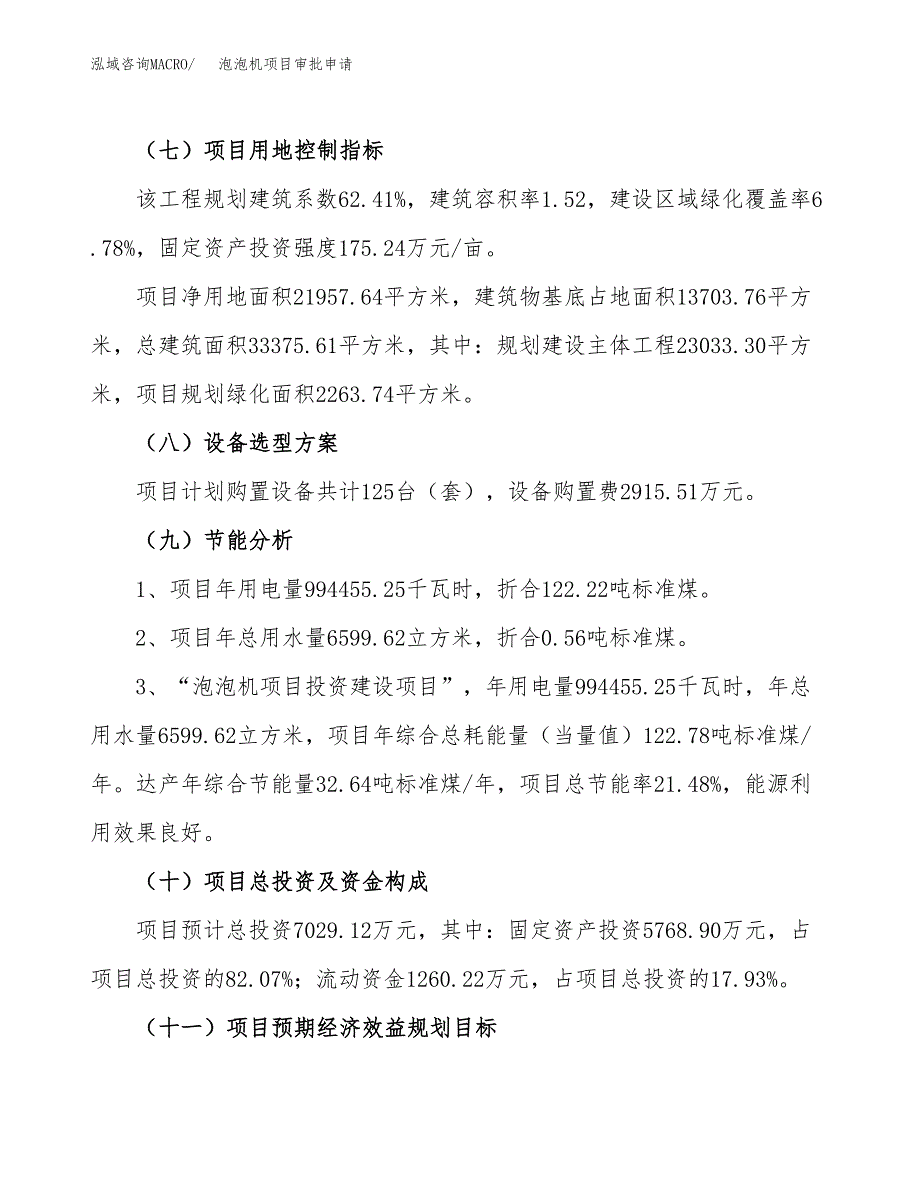 泓域咨询MACRO/　泡泡机项目审批申请

（七）项目用地控制指标

该工程规划建筑系数62.41%，建筑容积率1.52，建设区域绿化覆盖率6.78%，固定资产投资强度175.24万元/亩。

项目净用地面积21957.64平方米，建筑物基底占地面积13703.76平方米，总建筑面积33375.61平方米，其中：规划建设主体工程23033.30平方米，项目规划绿化面积2263.74平方米。

（八）设备选型方案

项目计划购置设备共计125台（套），设备购置费2915.51万元。

（九）节能分析

1、项目年用电量994455.25千瓦时，折合122.22吨标准煤。

2、项目年总用水量6599.62立方米，折合0.56吨标准煤。

3、“泡泡机项目投资建设项目”，年用电量994455.25千瓦时，年总用水量6599.62立方米，项目年综合总耗能量（当量值）122.78吨标准煤/年。达产年综合节能量32.64吨标准煤/年，项目总节能率21.48%，能源利用效果良好。

（十）项目总投资及资金构成

项目预计总投资7029.12万元，其中：固定资产投资5768.90万元，占项目总投资的82.07%；流动资金1260.22万元，占项目总投资的17.93%。

（十一）项目预期经济效益规划目标